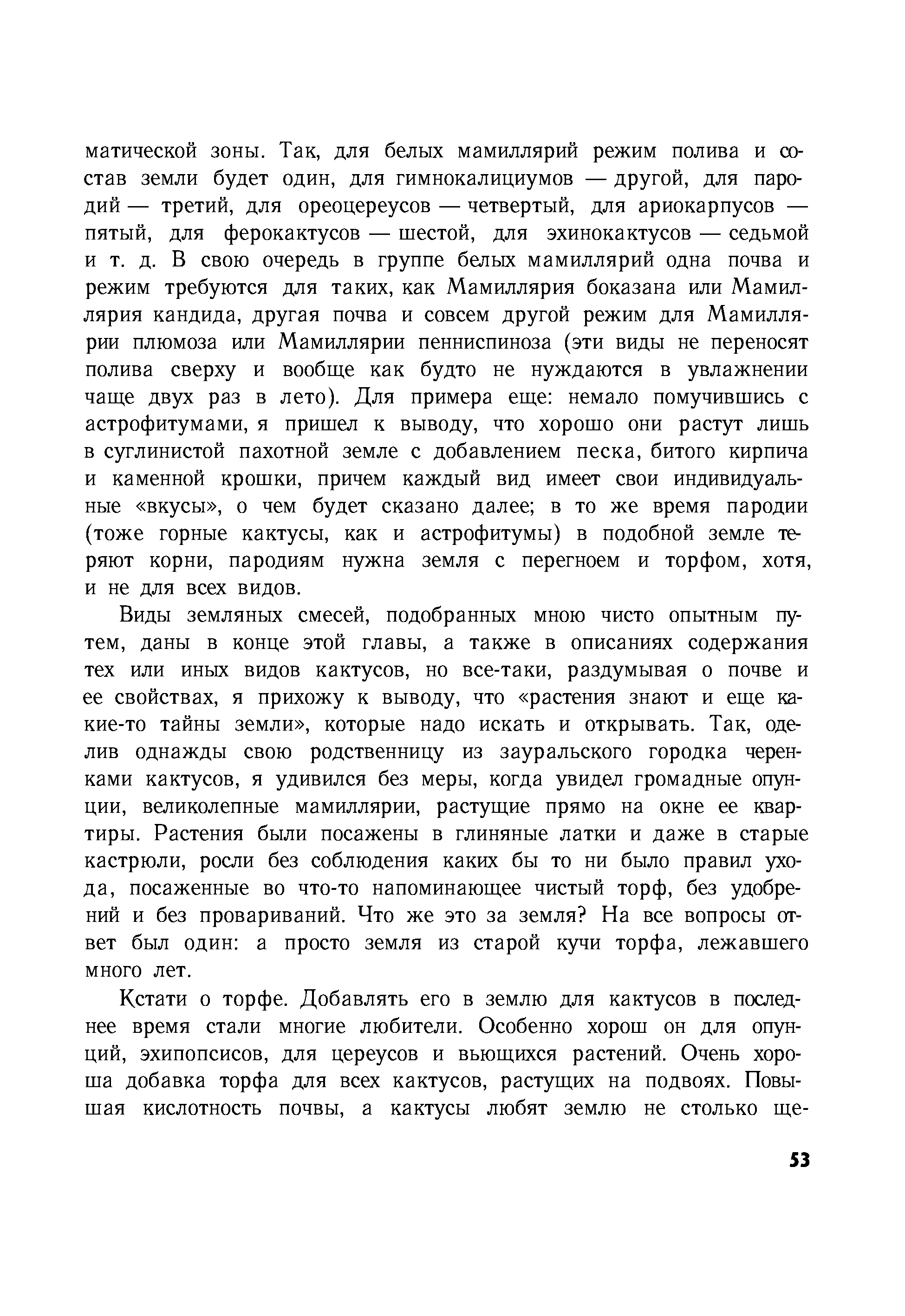 матической зоны. Так, для белых мамиллярий режим полива и состав земли будет один, для гимнокалициумов — другой, для пародий — третий, для ореоцереусов — четвертый, для ариокарпусов — пятый, для ферокактусов — шестой, для эхинокактусов — седьмой и т. д. В свою очередь в группе белых мамиллярий одна почва и режим требуются для таких, как Мамиллярия боказана или Мамиллярия кандида, другая почва и совсем другой режим для Мамиллярии плюмоза или Мамиллярии пенниспиноза (эти виды не переносят полива сверху и вообще как будто не нуждаются в увлажнении чаще двух раз в лето). Для примера еще: немало помучившись с астрофитумами, я пришел к выводу, что хорошо они растут лишь в суглинистой пахотной земле с добавлением песка, битого кирпича и каменной крошки, причем каждый вид имеет свои индивидуальные «вкусы», о чем будет сказано далее; в то же время пародии (тоже горные кактусы, как и астрофитумы) в подобной земле теряют корни, пародиям нужна земля с перегноем и торфом, хотя, и не для всех видов.

Виды земляных смесей, подобранных мною чисто опытным путем, даны в конце этой главы, а также в описаниях содержания тех или иных видов кактусов, но все-таки, раздумывая о почве и ее свойствах, я прихожу к выводу, что «растения знают и еще какие-то тайны земли», которые надо искать и открывать. Так, оделив однажды свою родственницу из зауральского городка черенками кактусов, я удивился без меры, когда увидел громадные опунции, великолепные мамиллярии, растущие прямо на окне ее квартиры. Растения были посажены в глиняные латки и даже в старые кастрюли, росли без соблюдения каких бы то ни было правил ухода, посаженные во что-то напоминающее чистый торф, без удобрений и без провариваний. Что же это за земля? На все вопросы ответ был один: а просто земля из старой кучи торфа, лежавшего много лет.

Кстати о торфе. Добавлять его в землю для кактусов в последнее время стали многие любители. Особенно хорош он для опунций, эхипопсисов, для цереусов и вьющихся растений. Очень хороша добавка торфа для всех кактусов, растущих на подвоях. Повышая кислотность почвы, а кактусы любят землю не столько ще-

53